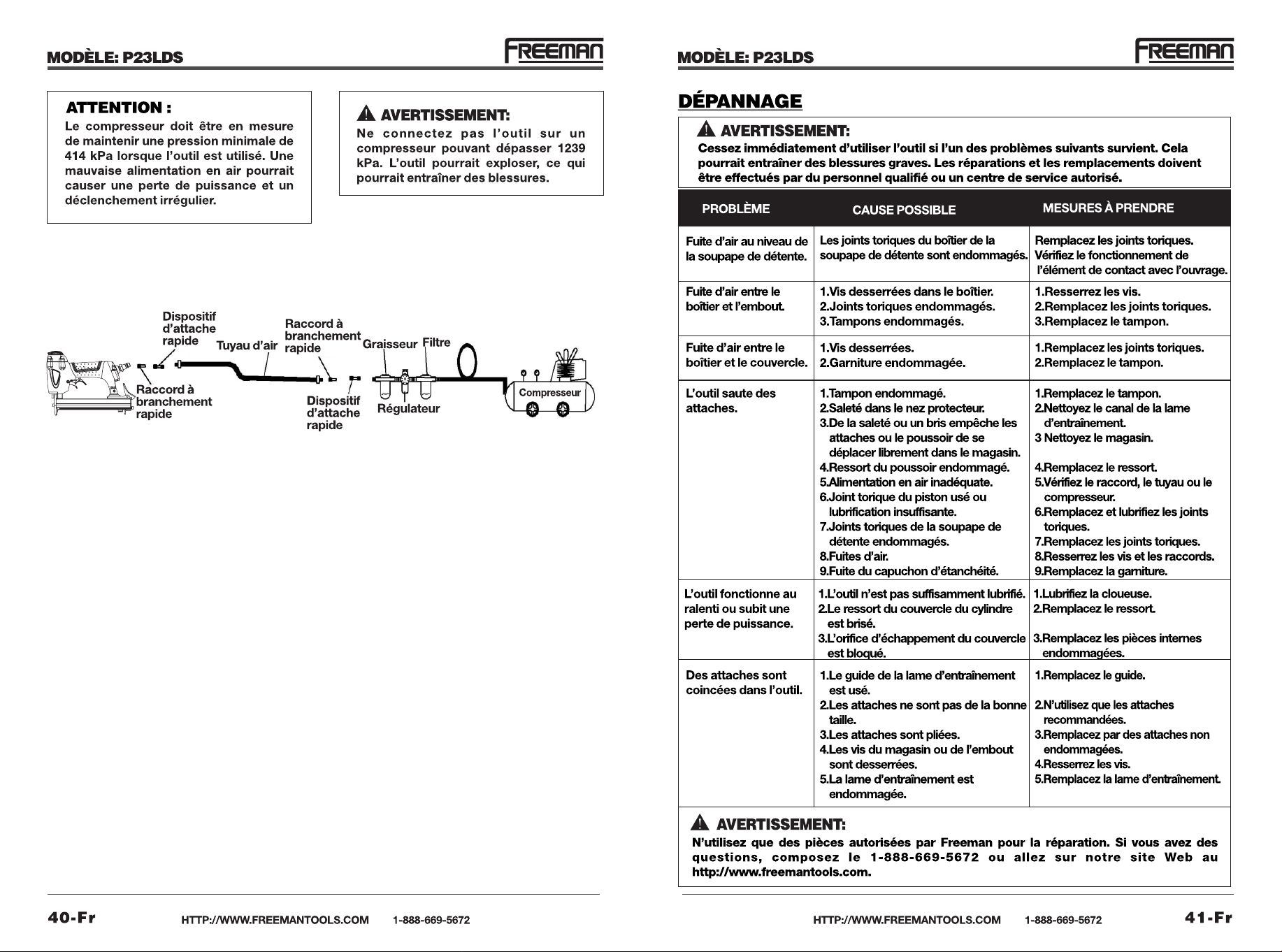 MODÈLE: P23LDS

FREEMAN

ATTENTION :

Le compresseur doit être en mesure de maintenir une pression minimale de 414 kPa lorsque l'outil est utilisé. Une mauvaise alimentation en air pourrait causer une perte de puissance et un déclenchement irrégulier.

AVERTISSEMENT:

Ne connectez pas l'outil sur un compresseur pouvant dépasser 1239 kPa. L'outil pourrait exploser, ce qui pourrait entraîner des blessures.

Dispositif d'attache rapide
Tuyau d'air
Raccord à branchement rapide
Graisseur
Filtre
Raccord à branchement rapide
Dispositif d'attache rapide
Régulateur
Compresseur

40-Fr
HTTP://WWW.FREEMANTOOLS.COM 1-888-669-5672

MODÈLE: P23LDS

FREEMAN

DÉPANNAGE

AVERTISSEMENT:

Cessez immédiatement d'utiliser l'outil si l'un des problèmes suivants survient. Cela pourrait entraîner des blessures graves. Les réparations et les remplacements doivent être effectués par du personnel qualifié ou un centre de service autorisé.

| PROBLÈME | CAUSE POSSIBLE | MESURES À PRENDRE |
|---|---|---|
| Fuite d'air au niveau de la soupape de détente. | Les joints toriques du boîtier de la soupape de détente sont endommagés. | Remplacez les joints toriques. Vérifiez le fonctionnement de l'élément de contact avec l'ouvrage. |
| Fuite d'air entre le boîtier et l'embout. | 1.Vis desserrées dans le boîtier. 2.Joints toriques endommagés. 3.Tampons endommagés. | 1.Resserrez les vis. 2.Remplacez les joints toriques. 3.Remplacez le tampon. |
| Fuite d'air entre le boîtier et le couvercle. | 1.Vis desserrées. 2.Garniture endommagée. | 1.Remplacez les joints toriques. 2.Remplacez le tampon. |
| L'outil saute des attaches. | 1.Tampon endommagé. 2.Saleté dans le nez protecteur. 3.De la saleté ou un bris empêche les attaches ou le poussoir de se déplacer librement dans le magasin. 4.Ressort du poussoir endommagé. 5.Alimentation en air inadéquate. 6.Joint torique du piston usé ou lubrification insuffisante. 7.Joints toriques de la soupape de détente endommagés. 8.Fuites d'air. 9.Fuite du capuchon d'étanchéité. | 1.Remplacez le tampon. 2.Nettoyez le canal de la lame d'entraînement. 3 Nettoyez le magasin. 4.Remplacez le ressort. 5.Vérifiez le raccord, le tuyau ou le compresseur. 6.Remplacez et lubrifiez les joints toriques. 7.Remplacez les joints toriques. 8.Resserrez les vis et les raccords. 9.Remplacez la garniture. |
| L'outil fonctionne au ralenti ou subit une perte de puissance. | 1.L'outil n'est pas suffisamment lubrifié. 2.Le ressort du couvercle du cylindre est brisé. 3.L'orifice d'échappement du couvercle est bloqué. | 1.Lubrifiez la cloueuse. 2.Remplacez le ressort. 3.Remplacez les pièces internes endommagées. |
| Des attaches sont coincées dans l'outil. | 1.Le guide de la lame d'entraînement est usé. 2.Les attaches ne sont pas de la bonne taille. 3.Les attaches sont pliées. 4.Les vis du magasin ou de l'embout sont desserrées. 5.La lame d'entraînement est endommagée. | 1.Remplacez le guide. 2.N'utilisez que les attaches recommandées. 3.Remplacez par des attaches non endommagées. 4.Resserrez les vis. 5.Remplacez la lame d'entraînement. |

AVERTISSEMENT:

N'utilisez que des pièces autorisées par Freeman pour la réparation. Si vous avez des questions, composez le 1-888-669-5672 ou allez sur notre site Web au http://www.freemantools.com.

HTTP://WWW.FREEMANTOOLS.COM 1-888-669-5672
41-Fr